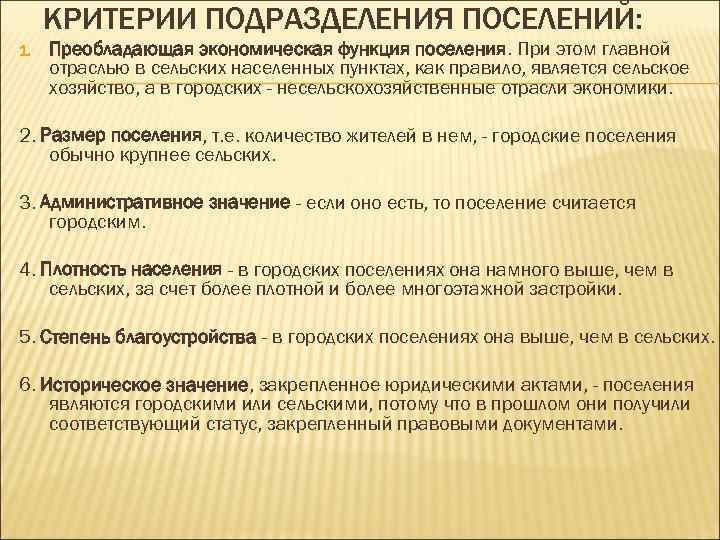 КРИТЕРИИ ПОДРАЗДЕЛЕНИЯ ПОСЕЛЕНИЙ:

1. Преобладающая экономическая функция поселения. При этом главной отраслью в сельских населенных пунктах, как правило, является сельское хозяйство, а в городских - несельскохозяйственные отрасли экономики.

2. Размер поселения, т.е. количество жителей в нем, - городские поселения обычно крупнее сельских.

3. Административное значение - если оно есть, то поселение считается городским.

4. Плотность населения - в городских поселениях она намного выше, чем в сельских, за счет более плотной и более многоэтажной застройки.

5. Степень благоустройства - в городских поселениях она выше, чем в сельских.

6. Историческое значение, закрепленное юридическими актами, - поселения являются городскими или сельскими, потому что в прошлом они получили соответствующий статус, закрепленный правовыми документами.